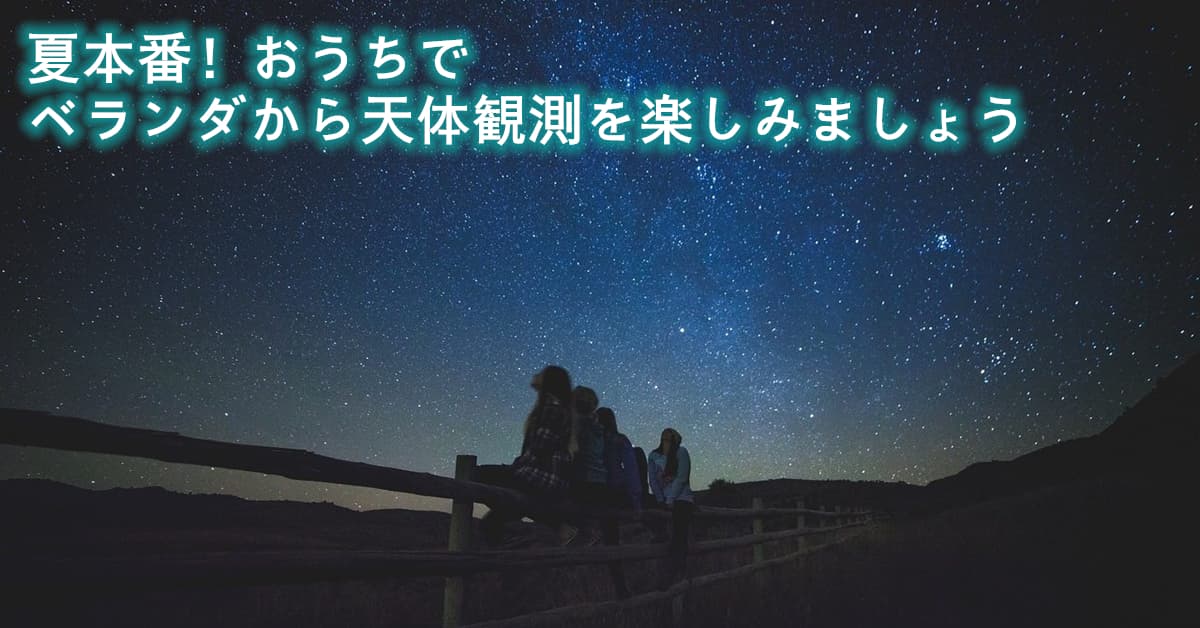 夏本番！おうちで
ベランダから天体観測を楽しみましょう